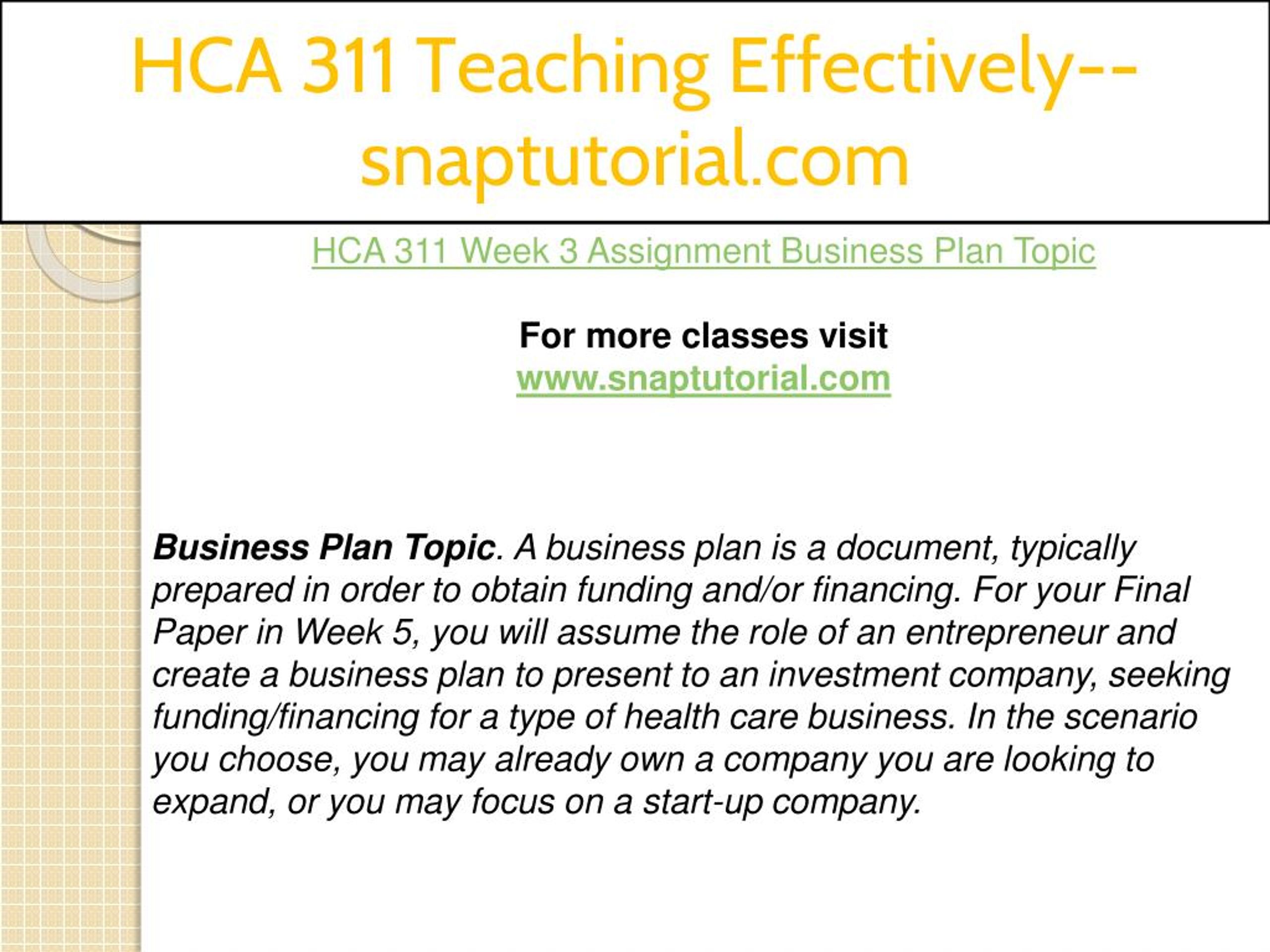 HCA 311 Teaching Effectively--snaptutorial.com

HCA 311 Week 3 Assignment Business Plan Topic

For more classes visit
www.snaptutorial.com

Business Plan Topic. A business plan is a document, typically prepared in order to obtain funding and/or financing. For your Final Paper in Week 5, you will assume the role of an entrepreneur and create a business plan to present to an investment company, seeking funding/financing for a type of health care business. In the scenario you choose, you may already own a company you are looking to expand, or you may focus on a start-up company.